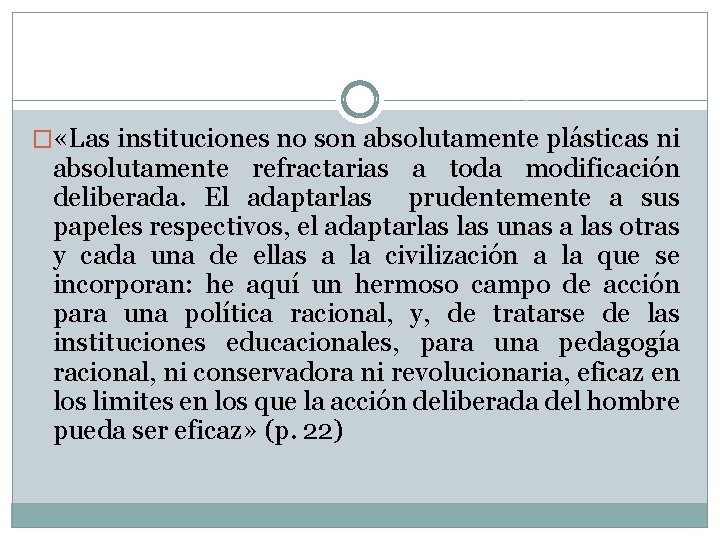 «Las instituciones no son absolutamente plásticas ni absolutamente refractarias a toda modificación deliberada. El adaptarlas prudentemente a sus papeles respectivos, el adaptarlas las unas a las otras y cada una de ellas a la civilización a la que se incorporan: he aquí un hermoso campo de acción para una política racional, y, de tratarse de las instituciones educacionales, para una pedagogía racional, ni conservadora ni revolucionaria, eficaz en los limites en los que la acción deliberada del hombre pueda ser eficaz» (p. 22)